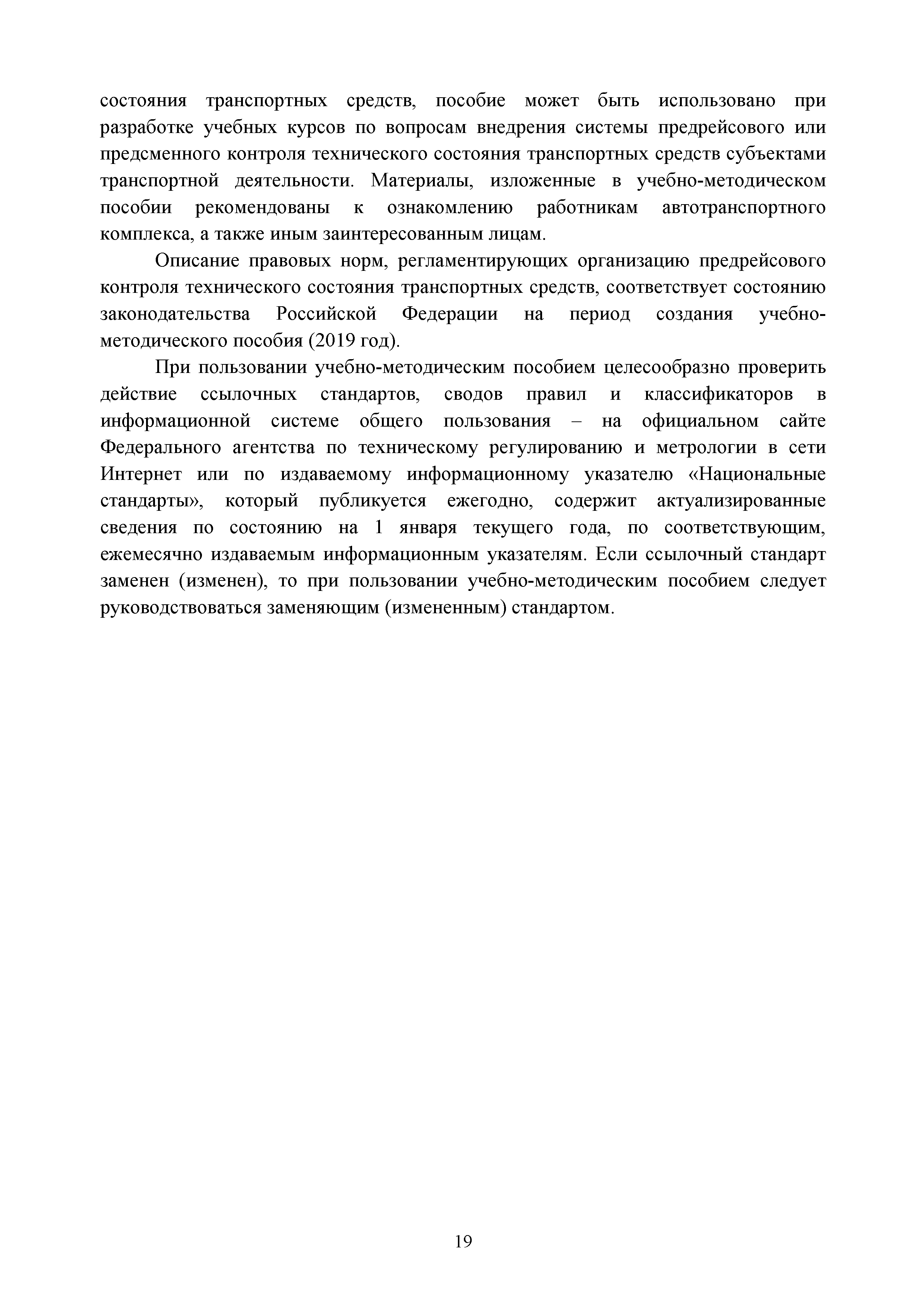 состояния транспортных средств, пособие может быть использовано при разработке учебных курсов по вопросам внедрения системы предрейсового или предсменного контроля технического состояния транспортных средств субъектами транспортной деятельности. Материалы, изложенные в учебно-методическом пособии рекомендованы к ознакомлению работникам автотранспортного комплекса, а также иным заинтересованным лицам.

Описание правовых норм, регламентирующих организацию предрейсового контроля технического состояния транспортных средств, соответствует состоянию законодательства Российской Федерации на период создания учебно-методического пособия (2019 год).

При пользовании учебно-методическим пособием целесообразно проверить действие ссылочных стандартов, сводов правил и классификаторов в информационной системе общего пользования – на официальном сайте Федерального агентства по техническому регулированию и метрологии в сети Интернет или по издаваемому информационному указателю «Национальные стандарты», который публикуется ежегодно, содержит актуализированные сведения по состоянию на 1 января текущего года, по соответствующим, ежемесячно издаваемым информационным указателям. Если ссылочный стандарт заменен (изменен), то при пользовании учебно-методическим пособием следует руководствоваться заменяющим (измененным) стандартом.

19